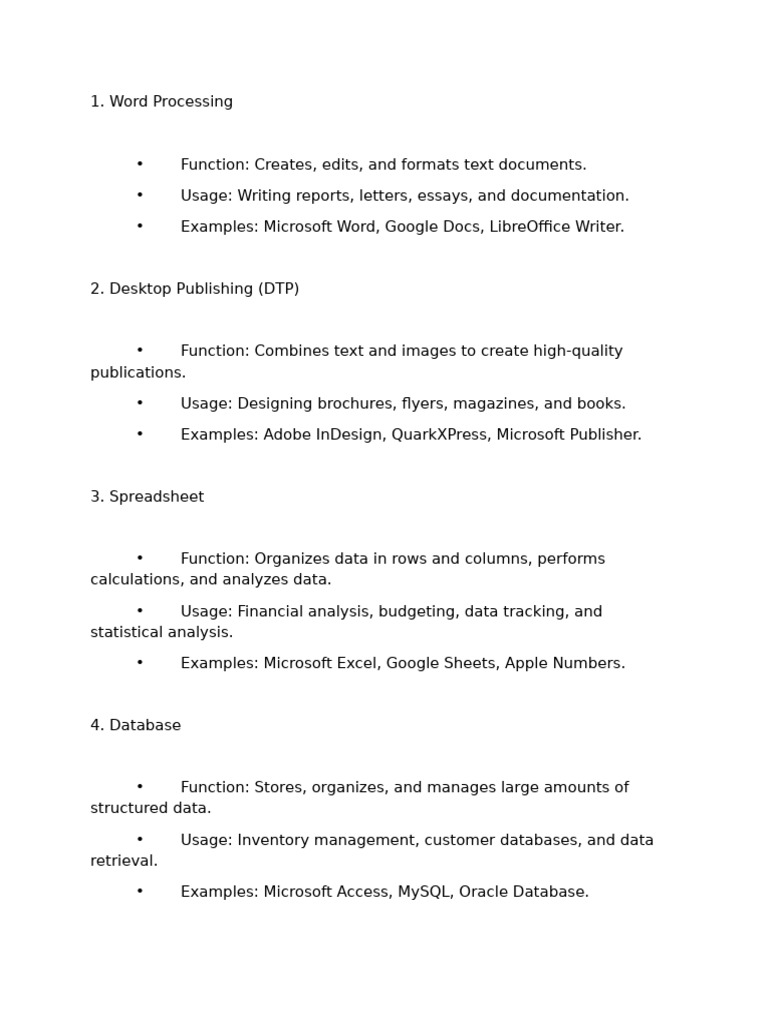 1. Word Processing

• Function: Creates, edits, and formats text documents.
• Usage: Writing reports, letters, essays, and documentation.
• Examples: Microsoft Word, Google Docs, LibreOffice Writer.

2. Desktop Publishing (DTP)

• Function: Combines text and images to create high-quality publications.
• Usage: Designing brochures, flyers, magazines, and books.
• Examples: Adobe InDesign, QuarkXPress, Microsoft Publisher.

3. Spreadsheet

• Function: Organizes data in rows and columns, performs calculations, and analyzes data.
• Usage: Financial analysis, budgeting, data tracking, and statistical analysis.
• Examples: Microsoft Excel, Google Sheets, Apple Numbers.

4. Database

• Function: Stores, organizes, and manages large amounts of structured data.
• Usage: Inventory management, customer databases, and data retrieval.
• Examples: Microsoft Access, MySQL, Oracle Database.